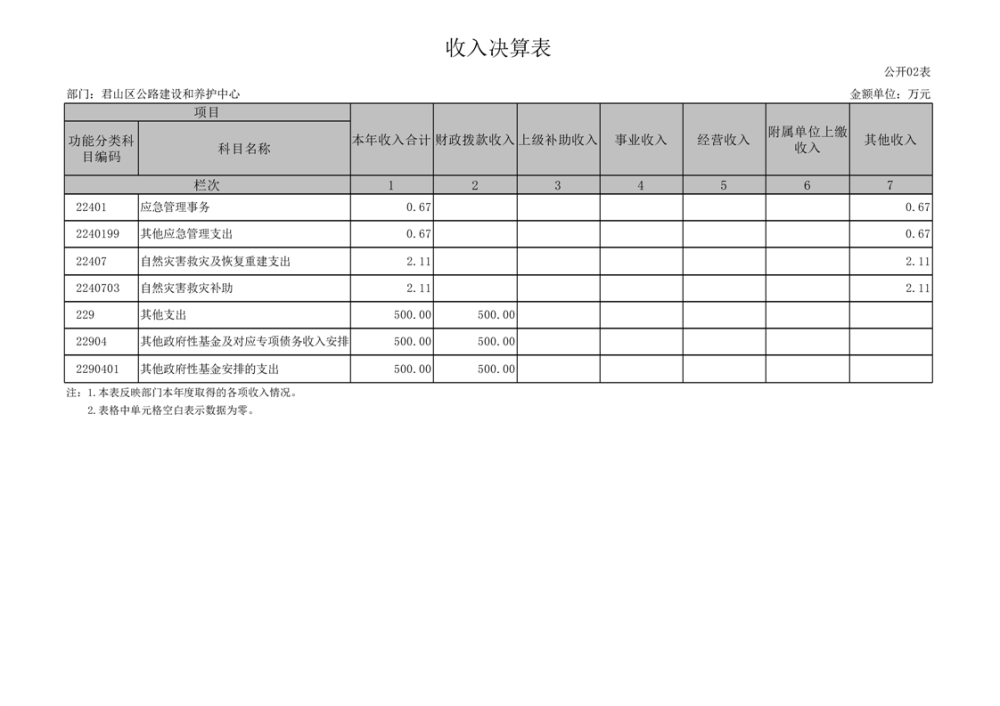 收入决算表

公开02表

部门：君山区公路建设和养护中心

金额单位：万元

| 项目 | | 本年收入合计 | 财政拨款收入 | 上级补助收入 | 事业收入 | 经营收入 | 附属单位上缴收入 | 其他收入 |
|---|---|---|---|---|---|---|---|---|
| 功能分类科目编码 | 科目名称 | | | | | | | |
| 栏次 | | 1 | 2 | 3 | 4 | 5 | 6 | 7 |
| 22401 | 应急管理事务 | 0.67 | | | | | | 0.67 |
| 2240199 | 其他应急管理支出 | 0.67 | | | | | | 0.67 |
| 22407 | 自然灾害救灾及恢复重建支出 | 2.11 | | | | | | 2.11 |
| 2240703 | 自然灾害救灾补助 | 2.11 | | | | | | 2.11 |
| 229 | 其他支出 | 500.00 | 500.00 | | | | | |
| 22904 | 其他政府性基金及对应专项债务收入安排 | 500.00 | 500.00 | | | | | |
| 2290401 | 其他政府性基金安排的支出 | 500.00 | 500.00 | | | | | |

注：1.本表反映部门本年度取得的各项收入情况。
2.表格中单元格空白表示数据为零。